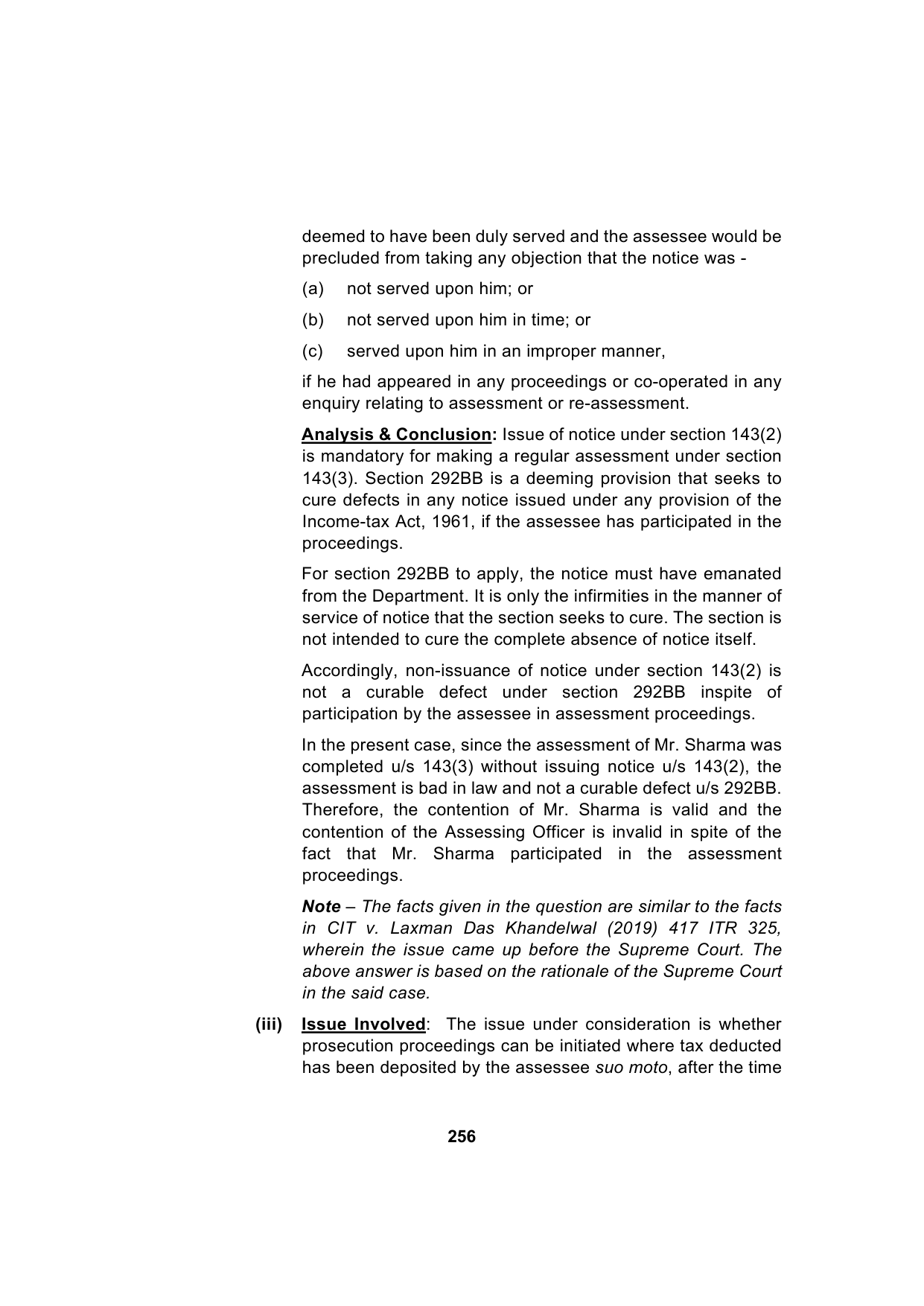 deemed to have been duly served and the assessee would be precluded from taking any objection that the notice was -

(a) not served upon him; or

(b) not served upon him in time; or

(c) served upon him in an improper manner,

if he had appeared in any proceedings or co-operated in any enquiry relating to assessment or re-assessment.

Analysis & Conclusion: Issue of notice under section 143(2) is mandatory for making a regular assessment under section 143(3). Section 292BB is a deeming provision that seeks to cure defects in any notice issued under any provision of the Income-tax Act, 1961, if the assessee has participated in the proceedings.

For section 292BB to apply, the notice must have emanated from the Department. It is only the infirmities in the manner of service of notice that the section seeks to cure. The section is not intended to cure the complete absence of notice itself.

Accordingly, non-issuance of notice under section 143(2) is not a curable defect under section 292BB inspite of participation by the assessee in assessment proceedings.

In the present case, since the assessment of Mr. Sharma was completed u/s 143(3) without issuing notice u/s 143(2), the assessment is bad in law and not a curable defect u/s 292BB. Therefore, the contention of Mr. Sharma is valid and the contention of the Assessing Officer is invalid in spite of the fact that Mr. Sharma participated in the assessment proceedings.

Note – The facts given in the question are similar to the facts in CIT v. Laxman Das Khandelwal (2019) 417 ITR 325, wherein the issue came up before the Supreme Court. The above answer is based on the rationale of the Supreme Court in the said case.

(iii) Issue Involved: The issue under consideration is whether prosecution proceedings can be initiated where tax deducted has been deposited by the assessee suo moto, after the time

256